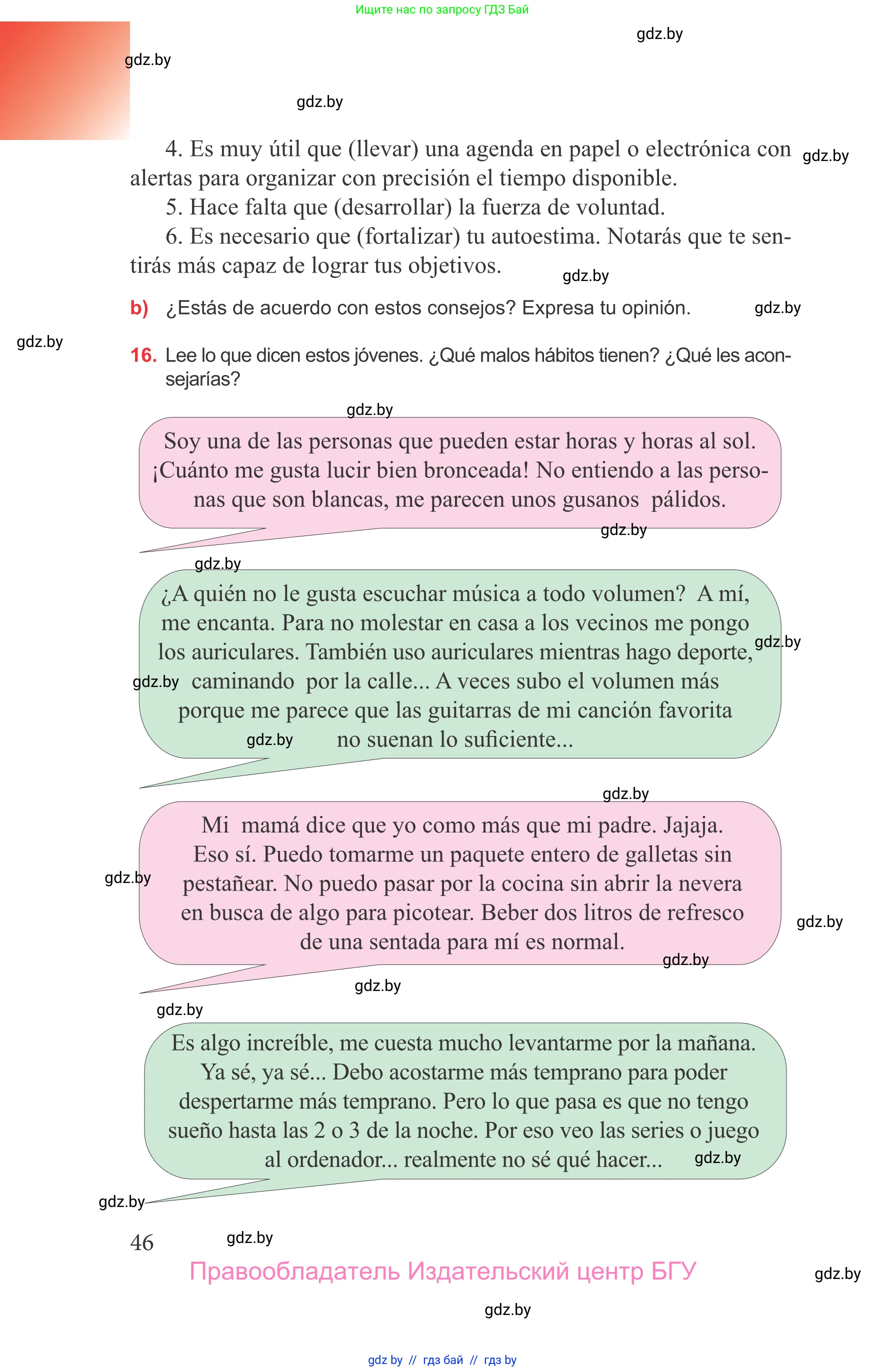 Ищите нас по запросу ГДЗ Бай

gdz.by

gdz.by

gdz.by

4. Es muy útil que (llevar) una agenda en papel o electrónica con alertas para organizar con precisión el tiempo disponible.

gdz.by

5. Hace falta que (desarrollar) la fuerza de voluntad.

6. Es necesario que (fortalizar) tu autoestima. Notarás que te sentirás más capaz de lograr tus objetivos.

gdz.by

b) ¿Estás de acuerdo con estos consejos? Expresa tu opinión.

gdz.by

gdz.by

16. Lee lo que dicen estos jóvenes. ¿Qué malos hábitos tienen? ¿Qué les aconsejarías?

gdz.by

Soy una de las personas que pueden estar horas y horas al sol. ¡Cuánto me gusta lucir bien bronceada! No entiendo a las personas que son blancas, me parecen unos gusanos pálidos.

gdz.by

gdz.by

¿A quién no le gusta escuchar música a todo volumen? A mí, me encanta. Para no molestar en casa a los vecinos me pongo los auriculares. También uso auriculares mientras hago deporte, caminando por la calle... A veces subo el volumen más porque me parece que las guitarras de mi canción favorita no suenan lo suficiente...

gdz.by

gdz.by

gdz.by

gdz.by

Mi mamá dice que yo como más que mi padre. Jajaja. Eso sí. Puedo tomarme un paquete entero de galletas sin pestañear. No puedo pasar por la cocina sin abrir la nevera en busca de algo para picotear. Beber dos litros de refresco de una sentada para mí es normal.

gdz.by

gdz.by

gdz.by

gdz.by

gdz.by

Es algo increíble, me cuesta mucho levantarme por la mañana. Ya sé, ya sé... Debo acostarme más temprano para poder despertarme más temprano. Pero lo que pasa es que no tengo sueño hasta las 2 o 3 de la noche. Por eso veo las series o juego al ordenador... realmente no sé qué hacer...

gdz.by

gdz.by

46

gdz.by

Правообладатель Издательский центр БГУ

gdz.by

gdz.by

gdz by // гдз бай // гдз by